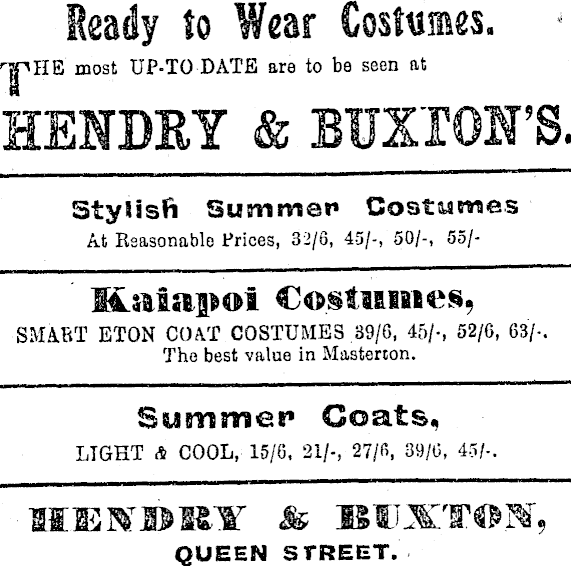 Ready to Wear Costumes.

THE most UP-TO DATE are to be seen at

HENDRY & BUXTON'S.

Stylish Summer Costumes
At Reasonable Prices, 32/6, 45/-, 50/-, 55/-

Kaiapoi Costumes,
SMART ETON COAT COSTUMES 39/6, 45/-, 52/6, 63/-.
The best value in Masterton.

Summer Coats,
LIGHT & COOL, 15/6, 21/-, 27/6, 39/6, 45/-.

HENDRY & BUXTON,
QUEEN STREET.